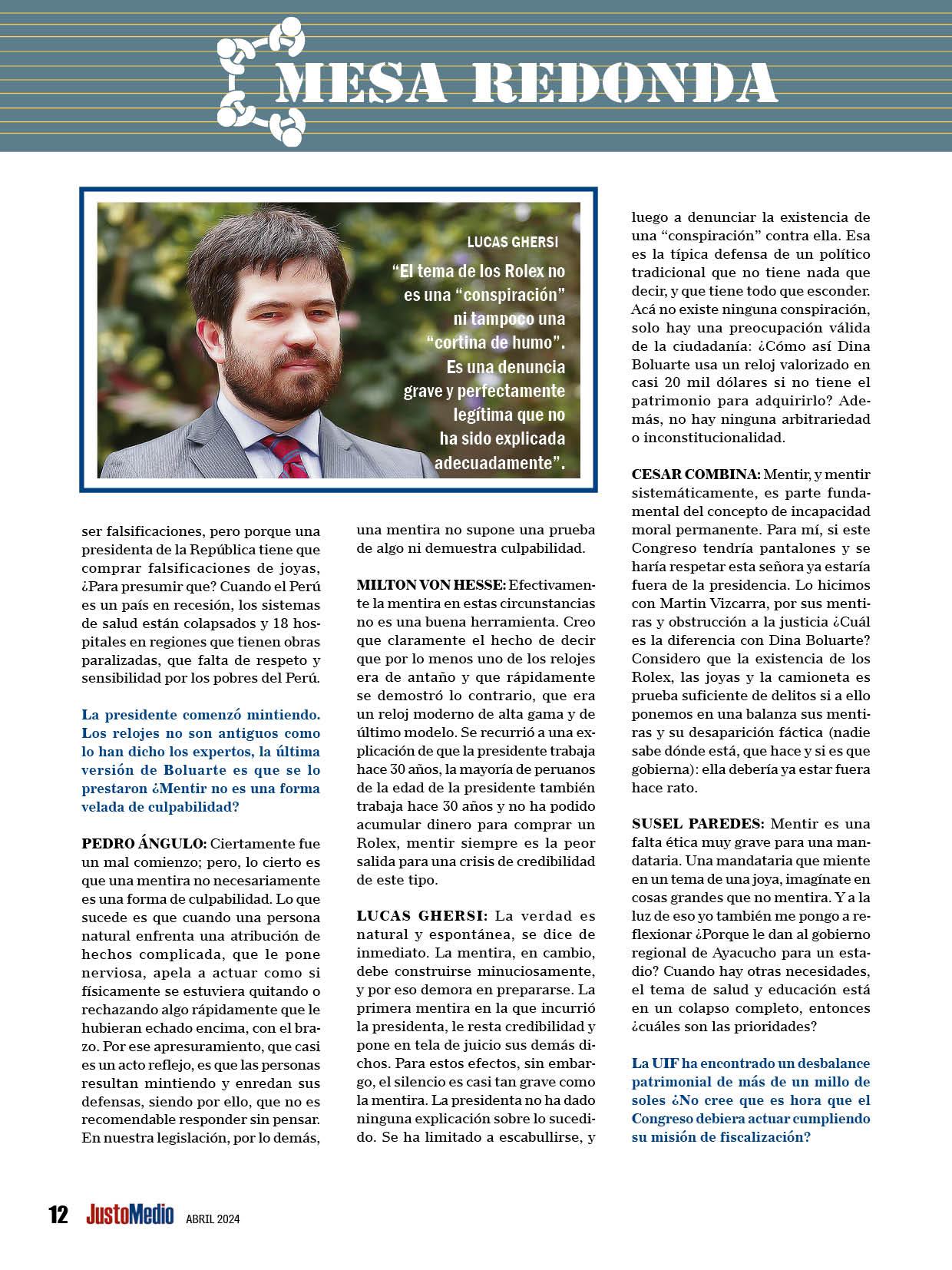 MESA REDONDA

LUCAS GHERSI

“El tema de los Rolex no es una “conspiración” ni tampoco una “cortina de humo”. Es una denuncia grave y perfectamente legítima que no ha sido explicada adecuadamente”.

ser falsificaciones, pero porque una presidenta de la República tiene que comprar falsificaciones de joyas, ¿Para presumir que? Cuando el Perú es un país en recesión, los sistemas de salud están colapsados y 18 hospitales en regiones que tienen obras paralizadas, que falta de respeto y sensibilidad por los pobres del Perú.

La presidente comenzó mintiendo. Los relojes no son antiguos como lo han dicho los expertos, la última versión de Boluarte es que se lo prestaron ¿Mentir no es una forma velada de culpabilidad?

PEDRO ÁNGULO: Ciertamente fue un mal comienzo; pero, lo cierto es que una mentira no necesariamente es una forma de culpabilidad. Lo que sucede es que cuando una persona natural enfrenta una atribución de hechos complicada, que le pone nerviosa, apela a actuar como si físicamente se estuviera quitando o rechazando algo rápidamente que le hubieran echado encima, con el brazo. Por ese apresuramiento, que casi es un acto reflejo, es que las personas resultan mintiendo y enredan sus defensas, siendo por ello, que no es recomendable responder sin pensar. En nuestra legislación, por lo demás, una mentira no supone una prueba de algo ni demuestra culpabilidad.

MILTON VON HESSE: Efectivamente la mentira en estas circunstancias no es una buena herramienta. Creo que claramente el hecho de decir que por lo menos uno de los relojes era de antaño y que rápidamente se demostró lo contrario, que era un reloj moderno de alta gama y de último modelo. Se recurrió a una explicación de que la presidente trabaja hace 30 años, la mayoría de peruanos de la edad de la presidente también trabaja hace 30 años y no ha podido acumular dinero para comprar un Rolex, mentir siempre es la peor salida para una crisis de credibilidad de este tipo.

LUCAS GHERSI: La verdad es natural y espontánea, se dice de inmediato. La mentira, en cambio, debe construirse minuciosamente, y por eso demora en prepararse. La primera mentira en la que incurrió la presidenta, le resta credibilidad y pone en tela de juicio sus demás dichos. Para estos efectos, sin embargo, el silencio es casi tan grave como la mentira. La presidenta no ha dado ninguna explicación sobre lo sucedido. Se ha limitado a escabullirse, y luego a denunciar la existencia de una “conspiración” contra ella. Esa es la típica defensa de un político tradicional que no tiene nada que decir, y que tiene todo que esconder. Acá no existe ninguna conspiración, solo hay una preocupación válida de la ciudadanía: ¿Cómo así Dina Boluarte usa un reloj valorizado en casi 20 mil dólares si no tiene el patrimonio para adquirirlo? Además, no hay ninguna arbitrariedad o inconstitucionalidad.

CESAR COMBINA: Mentir, y mentir sistemáticamente, es parte fundamental del concepto de incapacidad moral permanente. Para mí, si este Congreso tendría pantalones y se haría respetar esta señora ya estaría fuera de la presidencia. Lo hicimos con Martin Vizcarra, por sus mentiras y obstrucción a la justicia ¿Cuál es la diferencia con Dina Boluarte? Considero que la existencia de los Rolex, las joyas y la camioneta es prueba suficiente de delitos si a ello ponemos en una balanza sus mentiras y su desaparición fáctica (nadie sabe dónde está, que hace y si es que gobierna): ella debería ya estar fuera hace rato.

SUSEL PAREDES: Mentir es una falta ética muy grave para una mandataria. Una mandataria que miente en un tema de una joya, imagínate en cosas grandes que no mentira. Y a la luz de eso yo también me pongo a reflexionar ¿Porque le dan al gobierno regional de Ayacucho para un estadio? Cuando hay otras necesidades, el tema de salud y educación está en un colapso completo, entonces ¿cuáles son las prioridades?

La UIF ha encontrado un desbalance patrimonial de más de un millo de soles ¿No cree que es hora que el Congreso debiera actuar cumpliendo su misión de fiscalización?

12 JustoMedio ABRIL 2024